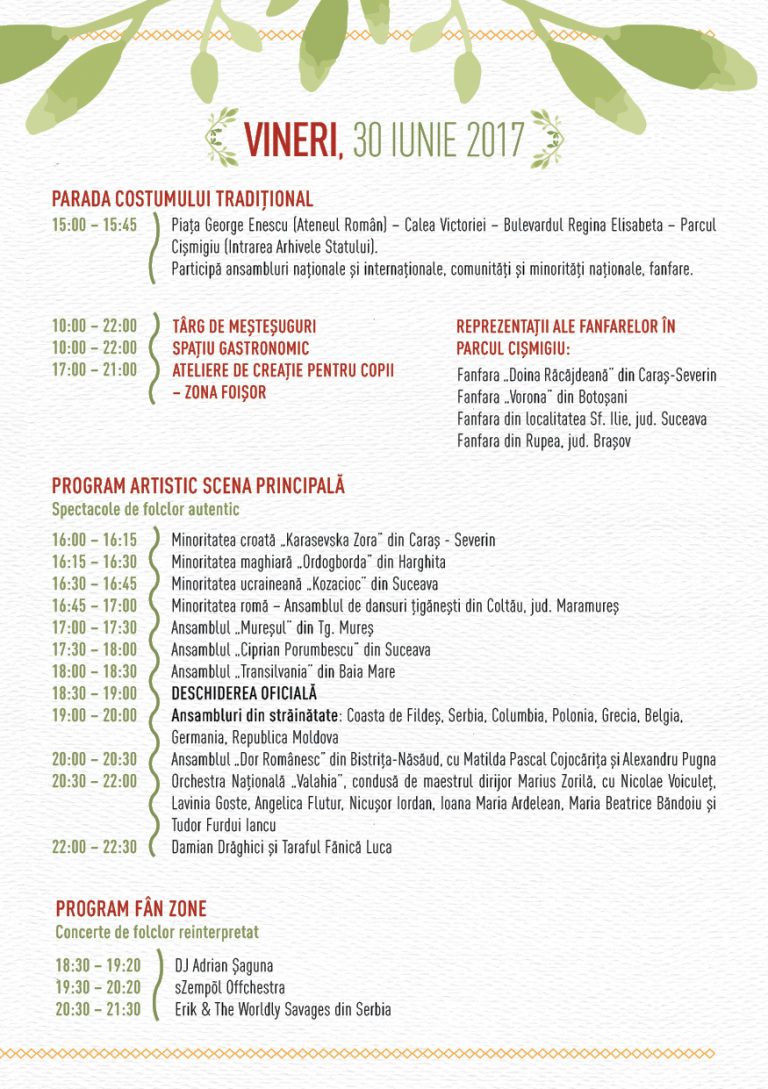 VINERI, 30 IUNIE 2017

PARADA COSTUMULUI TRADIȚIONAL

15:00 – 15:45 Piața George Enescu (Ateneul Român) – Calea Victoriei – Bulevardul Regina Elisabeta – Parcul Cișmigiu (Intrarea Arhivele Statului).
Participă ansambluri naționale și internaționale, comunități și minorități naționale, fanfare.

10:00 – 22:00 TÂRG DE MEȘTEȘUGURI
10:00 – 22:00 SPAȚIU GASTRONOMIC
17:00 – 21:00 ATELIERE DE CREAȚIE PENTRU COPII – ZONA FOIȘOR

REPREZENTAȚII ALE FANFARELOR ÎN PARCUL CIȘMIGIU:
Fanfara „Doina Răcăjdeană" din Caraș-Severin
Fanfara „Vorona" din Botoșani
Fanfara din localitatea Sf. Ilie, jud. Suceava
Fanfara din Rupea, jud. Brașov

PROGRAM ARTISTIC SCENA PRINCIPALĂ
Spectacole de folclor autentic

16:00 – 16:15 Minoritatea croată „Karasevska Zora" din Caraș - Severin
16:15 – 16:30 Minoritatea maghiară „Ordogborda" din Harghita
16:30 – 16:45 Minoritatea ucraineană „Kozacioc" din Suceava
16:45 – 17:00 Minoritatea romă – Ansamblul de dansuri țigănești din Coltău, jud. Maramureș
17:00 – 17:30 Ansamblul „Mureșul" din Tg. Mureș
17:30 – 18:00 Ansamblul „Ciprian Porumbescu" din Suceava
18:00 – 18:30 Ansamblul „Transilvania" din Baia Mare
18:30 – 19:00 DESCHIDEREA OFICIALĂ
19:00 – 20:00 Ansambluri din străinătate: Coasta de Fildeș, Serbia, Columbia, Polonia, Grecia, Belgia, Germania, Republica Moldova
20:00 – 20:30 Ansamblul „Dor Românesc" din Bistrița-Năsăud, cu Matilda Pascal Cojocărița și Alexandru Pugna
20:30 – 22:00 Orchestra Națională „Valahia", condusă de maestrul dirijor Marius Zorilă, cu Nicolae Voiculeț, Lavinia Goste, Angelica Flutur, Nicușor Iordan, Ioana Maria Ardelean, Maria Beatrice Bândoiu și Tudor Furdui Iancu
22:00 – 22:30 Damian Drăghici și Taraful Fănică Luca

PROGRAM FÂN ZONE
Concerte de folclor reinterpretat

18:30 – 19:20 DJ Adrian Șaguna
19:30 – 20:20 sZempöl Offchestra
20:30 – 21:30 Erik & The Worldly Savages din Serbia